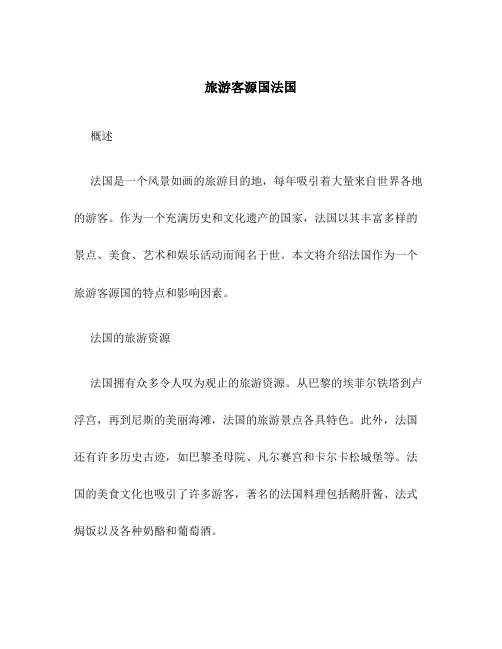 旅游客源国法国

概述

法国是一个风景如画的旅游目的地，每年吸引着大量来自世界各地的游客。作为一个充满历史和文化遗产的国家，法国以其丰富多样的景点、美食、艺术和娱乐活动而闻名于世。本文将介绍法国作为一个旅游客源国的特点和影响因素。

法国的旅游资源

法国拥有众多令人叹为观止的旅游资源。从巴黎的埃菲尔铁塔到卢浮宫，再到尼斯的美丽海滩，法国的旅游景点各具特色。此外，法国还有许多历史古迹，如巴黎圣母院、凡尔赛宫和卡尔卡松城堡等。法国的美食文化也吸引了许多游客，著名的法国料理包括鹅肝酱、法式焗饭以及各种奶酪和葡萄酒。